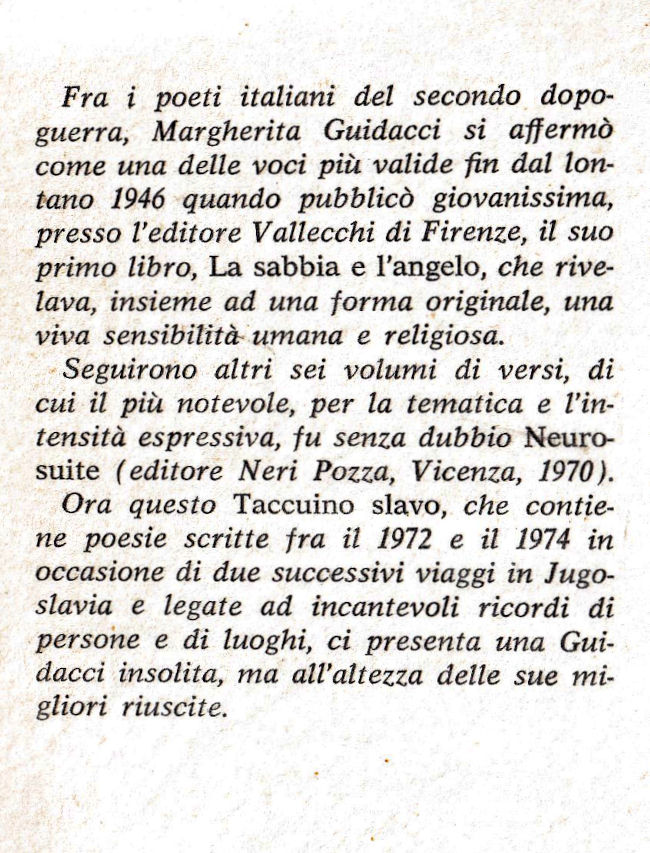 Fra i poeti italiani del secondo dopoguerra, Margherita Guidacci si affermò come una delle voci più valide fin dal lontano 1946 quando pubblicò giovanissima, presso l'editore Vallecchi di Firenze, il suo primo libro, La sabbia e l'angelo, che rivelava, insieme ad una forma originale, una viva sensibilità umana e religiosa.

Seguirono altri sei volumi di versi, di cui il più notevole, per la tematica e l'intensità espressiva, fu senza dubbio Neurosuite (editore Neri Pozza, Vicenza, 1970).

Ora questo Taccuino slavo, che contiene poesie scritte fra il 1972 e il 1974 in occasione di due successivi viaggi in Jugoslavia e legate ad incantevoli ricordi di persone e di luoghi, ci presenta una Guidacci insolita, ma all'altezza delle sue migliori riuscite.